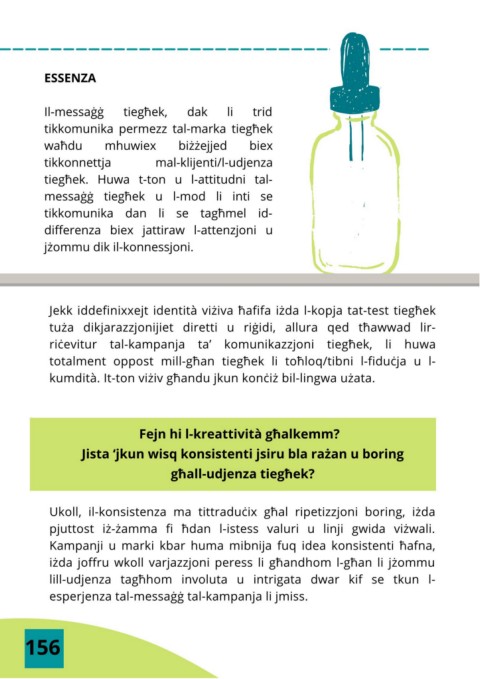 ESSENZA

Il-messaġġ tiegħek, dak li trid tikkomunika permezz tal-marka tiegħek waħdu mhuwiex biżżejjed biex tikkonnettja mal-klijenti/l-udjenza tiegħek. Huwa t-ton u l-attitudni tal-messaġġ tiegħek u l-mod li inti se tikkomunika dan li se tagħmel id-differenza biex jattiraw l-attenzjoni u jżommu dik il-konnessjoni.

Jekk iddefinixxejt identità viżiva ħafifa iżda l-kopja tat-test tiegħek tuża dikjarazzjonijiet diretti u riġidi, allura qed tħawwad lir-riċevitur tal-kampanja ta' komunikazzjoni tiegħek, li huwa totalment oppost mill-għan tiegħek li toħloq/tibni l-fiduċja u l-kumdità. It-ton viżiv għandu jkun konċiż bil-lingwa użata.

Fejn hi l-kreattività għalkemm?
Jista 'jkun wisq konsistenti jsiru bla rażan u boring għall-udjenza tiegħek?

Ukoll, il-konsistenza ma tittraduċix għal ripetizzjoni boring, iżda pjuttost iż-żamma fi ħdan l-istess valuri u linji gwida viżwali. Kampanji u marki kbar huma mibnija fuq idea konsistenti ħafna, iżda joffru wkoll varjazzjoni peress li għandhom l-għan li jżommu lill-udjenza tagħhom involuta u intrigata dwar kif se tkun l-esperjenza tal-messaġġ tal-kampanja li jmiss.

156